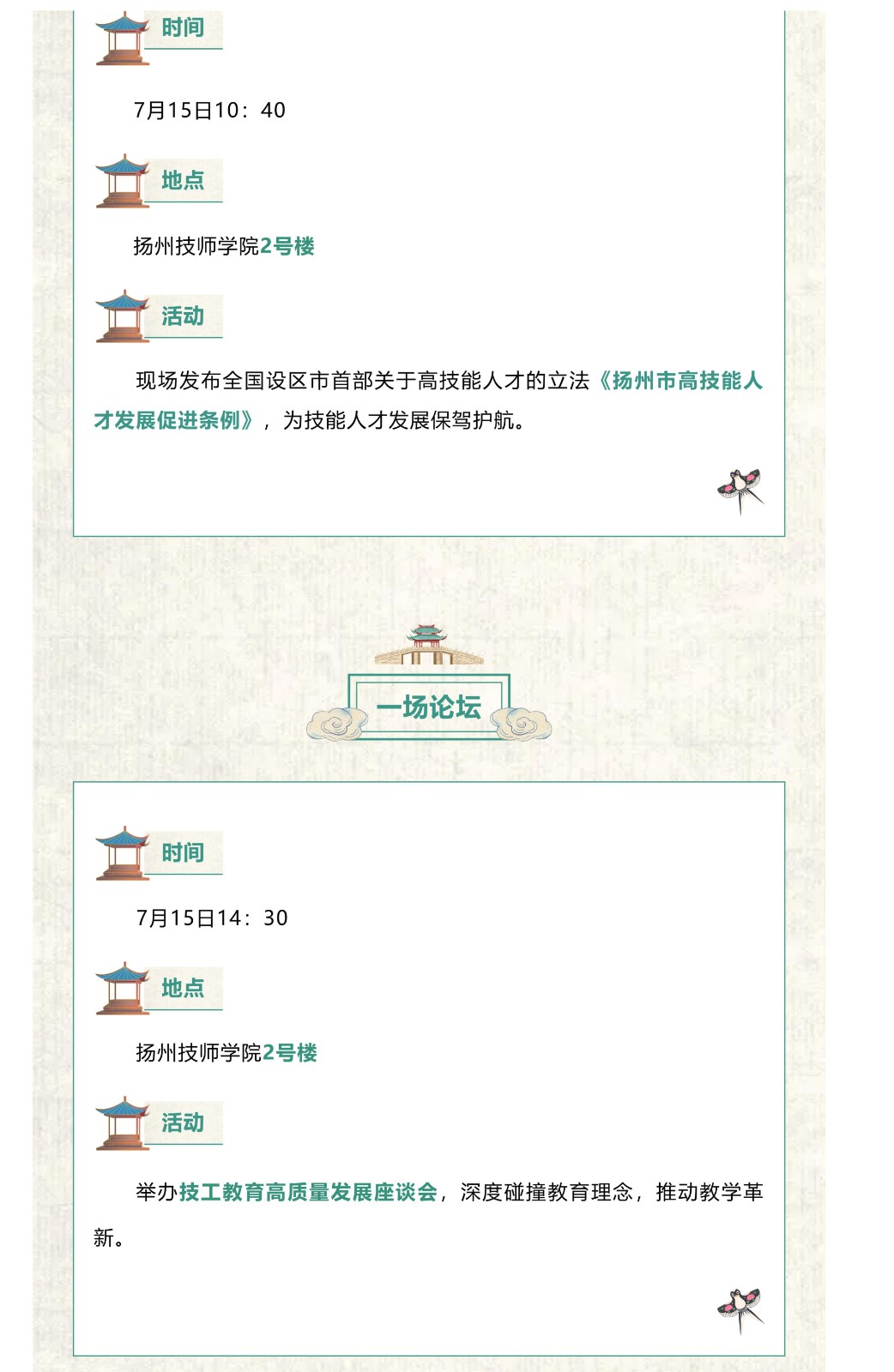 时间

7月15日10：40

地点

扬州技师学院2号楼

活动

现场发布全国设区市首部关于高技能人才的立法《扬州市高技能人才发展促进条例》，为技能人才发展保驾护航。

一场论坛

时间

7月15日14：30

地点

扬州技师学院2号楼

活动

举办技工教育高质量发展座谈会，深度碰撞教育理念，推动教学革新。